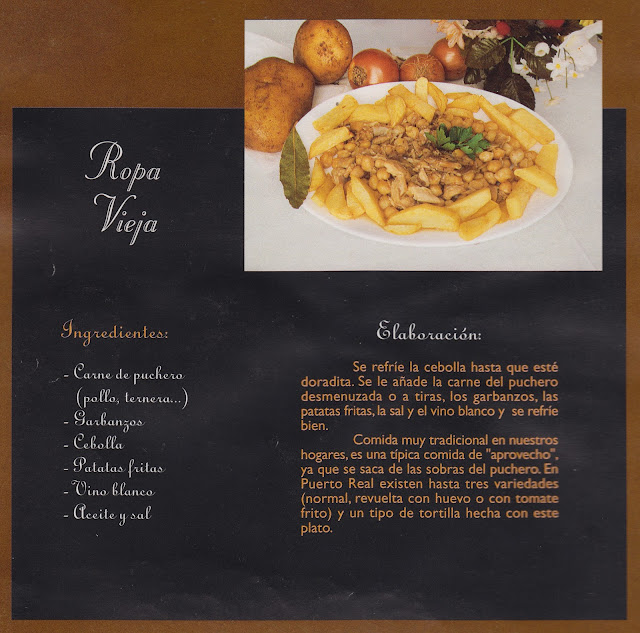 Ropa Vieja

Ingredientes:

- Carne de puchero (pollo, ternera...)
- Garbanzos
- Cebolla
- Patatas fritas
- Vino blanco
- Aceite y sal

Elaboración:

Se refríe la cebolla hasta que esté doradita. Se le añade la carne del puchero desmenuzada o a tiras, los garbanzos, las patatas fritas, la sal y el vino blanco y se refríe bien.

Comida muy tradicional en nuestros hogares, es una típica comida de "aprovecho", ya que se saca de las sobras del puchero. En Puerto Real existen hasta tres variedades (normal, revuelta con huevo o con tomate frito) y un tipo de tortilla hecha con este plato.